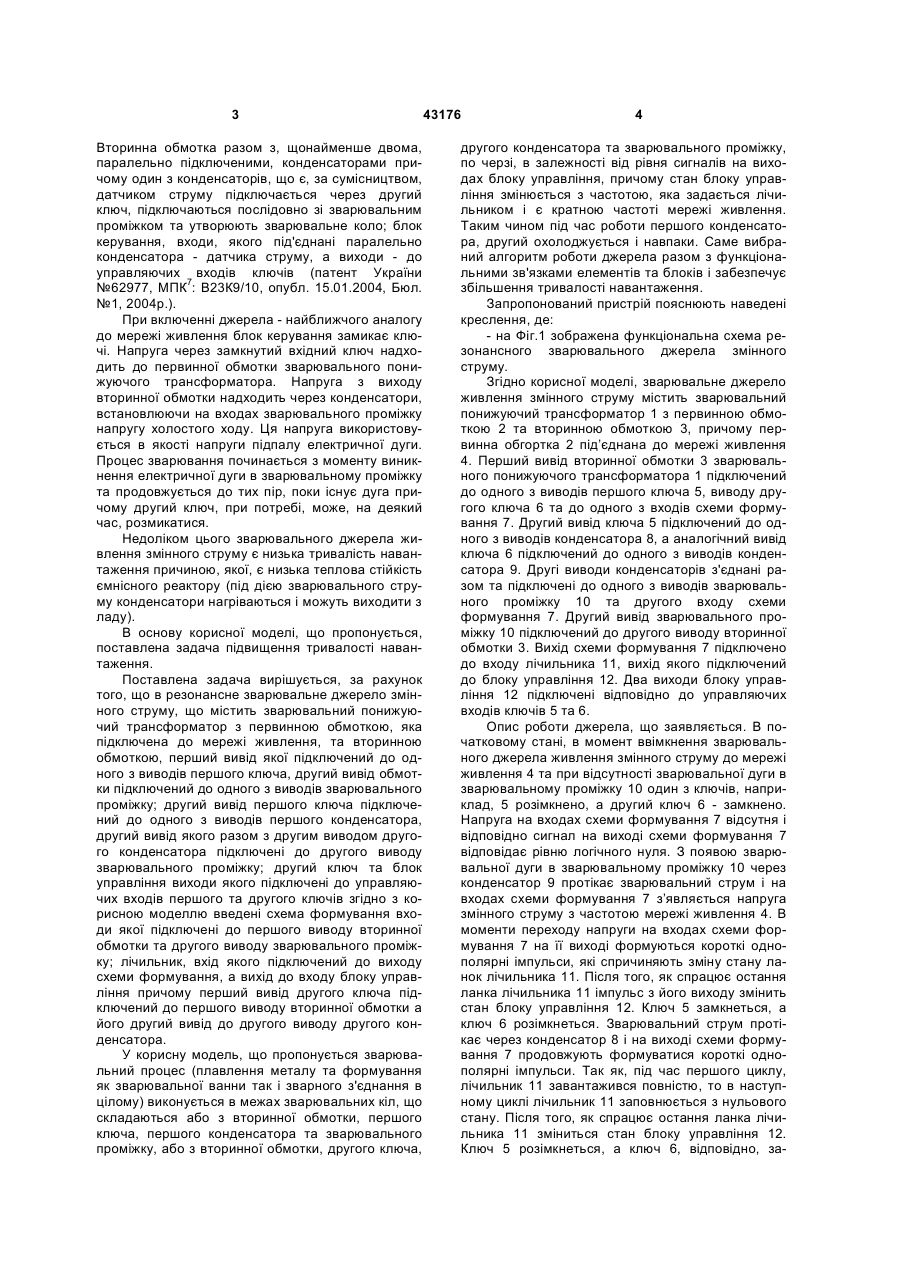 3 43176 4

Вторинна обмотка разом з, щонайменше двома, паралельно підключеними, конденсаторами причому один з конденсаторів, що є, за сумісництвом, датчиком струму підключається через другий ключ, підключаються послідовно зі зварювальним проміжком та утворюють зварювальне коло; блок керування, входи, якого під'єднані паралельно конденсатора - датчика струму, а виходи - до управляючих входів ключів (патент України №62977, МПК$^7$: В23К9/10, опубл. 15.01.2004, Бюл. №1, 2004р.).

При включенні джерела - найближчого аналогу до мережі живлення блок керування замикає ключі. Напруга через замкнутий вхідний ключ надходить до первинної обмотки зварювального понижуючого трансформатора. Напруга з виходу вторинної обмотки надходить через конденсатори, встановлюючи на входах зварювального проміжку напругу холостого ходу. Ця напруга використовується в якості напруги підпалу електричної дуги. Процес зварювання починається з моменту виникнення електричної дуги в зварювальному проміжку та продовжується до тих пір, поки існує дуга причому другий ключ, при потребі, може, на деякий час, розмикатися.

Недоліком цього зварювального джерела живлення змінного струму є низька тривалість навантаження причиною, якої, є низька теплова стійкість ємнісного реактору (під дією зварювального струму конденсатори нагріваються і можуть виходити з ладу).

В основу корисної моделі, що пропонується, поставлена задача підвищення тривалості навантаження.

Поставлена задача вирішується, за рахунок того, що в резонансне зварювальне джерело змінного струму, що містить зварювальний понижуючий трансформатор з первинною обмоткою, яка підключена до мережі живлення, та вторинною обмоткою, перший вивід якої підключений до одного з виводів першого ключа, другий вивід обмотки підключений до одного з виводів зварювального проміжку; другий вивід першого ключа підключений до одного з виводів першого конденсатора, другий вивід якого разом з другим виводом другого конденсатора підключені до другого виводу зварювального проміжку; другий ключ та блок управління виходи якого підключені до управляючих входів першого та другого ключів згідно з корисною моделлю введені схема формування входи якої підключені до першого виводу вторинної обмотки та другого виводу зварювального проміжку; лічильник, вхід якого підключений до виходу схеми формування, а вихід до входу блоку управління причому перший вивід другого ключа підключений до першого виводу вторинної обмотки а його другий вивід до другого виводу другого конденсатора.

У корисну модель, що пропонується зварювальний процес (плавлення металу та формування як зварювальної ванни так і зварного з'єднання в цілому) виконується в межах зварювальних кіл, що складаються або з вторинної обмотки, першого ключа, першого конденсатора та зварювального проміжку, або з вторинної обмотки, другого ключа, другого конденсатора та зварювального проміжку, по черзі, в залежності від рівня сигналів на виходах блоку управління, причому стан блоку управління змінюється з частотою, яка задається лічильником і є кратною частоті мережі живлення. Таким чином під час роботи першого конденсатора, другий охолоджується і навпаки. Саме вибраний алгоритм роботи джерела разом з функціональними зв'язками елементів та блоків і забезпечує збільшення тривалості навантаження.

Запропонований пристрій пояснюють наведені креслення, де:

- на Фіг.1 зображена функціональна схема резонансного зварювального джерела змінного струму.

Згідно корисної моделі, зварювальне джерело живлення змінного струму містить зварювальний понижуючий трансформатор 1 з первинною обмоткою 2 та вторинною обмоткою 3, причому первинна обгортка 2 під'єднана до мережі живлення 4. Перший вивід вторинної обмотки 3 зварювального понижуючого трансформатора 1 підключений до одного з виводів першого ключа 5, виводу другого ключа 6 та до одного з входів схеми формування 7. Другий вивід ключа 5 підключений до одного з виводів конденсатора 8, а аналогічний вивід ключа 6 підключений до одного з виводів конденсатора 9. Другі виводи конденсаторів з'єднані разом та підключені до одного з виводів зварювального проміжку 10 та другого входу схеми формування 7. Другий вивід зварювального проміжку 10 підключений до другого виводу вторинної обмотки 3. Вихід схеми формування 7 підключено до входу лічильника 11, вихід якого підключений до блоку управління 12. Два виходи блоку управління 12 підключені відповідно до управляючих входів ключів 5 та 6.

Опис роботи джерела, що заявляється. В початковому стані, в момент ввімкнення зварювального джерела живлення змінного струму до мережі живлення 4 та при відсутності зварювальної дуги в зварювальному проміжку 10 один з ключів, наприклад, 5 розімкнено, а другий ключ 6 - замкнено. Напруга на входах схеми формування 7 відсутня і відповідно сигнал на виході схеми формування 7 відповідає рівню логічного нуля. З появою зварювальної дуги в зварювальному проміжку 10 через конденсатор 9 протікає зварювальний струм і на входах схеми формування 7 з'являється напруга змінного струму з частотою мережі живлення 4. В моменти переходу напруги на входах схеми формування 7 на її виході формуються короткі однополярні імпульси, які спричиняють зміну стану ланок лічильника 11. Після того, як спрацює остання ланка лічильника 11 імпульс з його виходу змінить стан блоку управління 12. Ключ 5 замкнеться, а ключ 6 розімкнеться. Зварювальний струм протікає через конденсатор 8 і на виході схеми формування 7 продовжують формуватися короткі однополярні імпульси. Так як, під час першого циклу, лічильник 11 завантажився повністю, то в наступному циклі лічильник 11 заповнюється з нульового стану. Після того, як спрацює остання ланка лічильника 11 зміниться стан блоку управління 12. Ключ 5 розімкнеться, а ключ 6, відповідно, за-